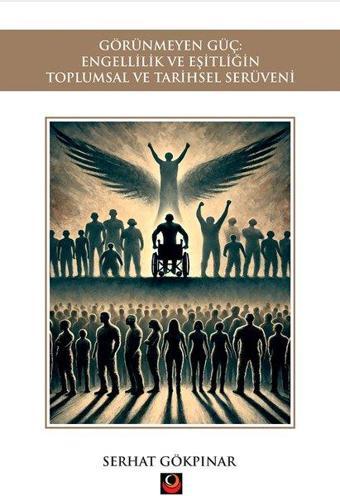 GÖRÜNMEYEN GÜÇ:
ENGELLİLİK VE EŞİTLİĞİN
TOPLUMSAL VE TARİHSEL SERÜVENİ

SERHAT GÖKPINAR